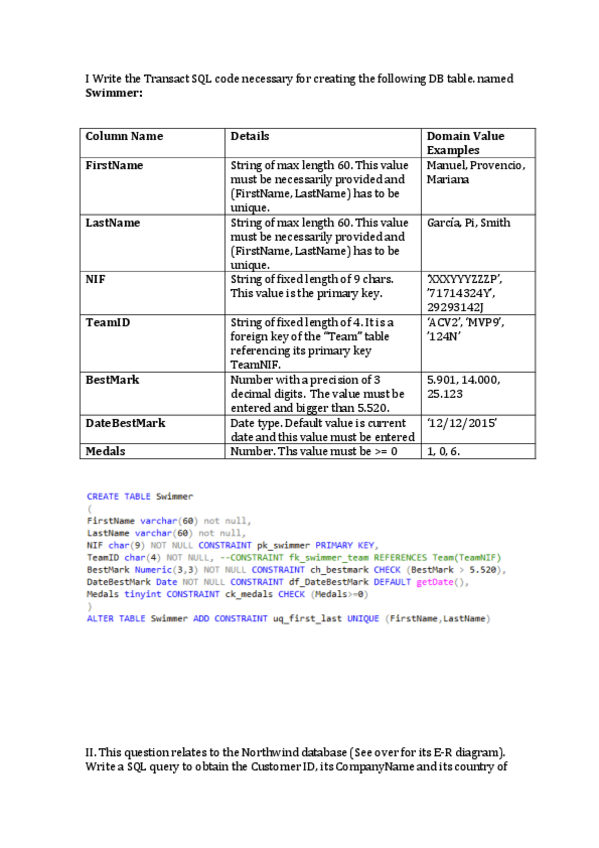 I Write the Transact SQL code necessary for creating the following DB table. named **Swimmer:**

| Column Name | Details | Domain Value Examples |
|---|---|---|
| FirstName | String of max length 60. This value must be necessarily provided and (FirstName, LastName) has to be unique. | Manuel, Provencio, Mariana |
| LastName | String of max length 60. This value must be necessarily provided and (FirstName, LastName) has to be unique. | García, Pi, Smith |
| NIF | String of fixed length of 9 chars. This value is the primary key. | 'XXXYYYZZZP', '71714324Y', 29293142J |
| TeamID | String of fixed length of 4. It is a foreign key of the "Team" table referencing its primary key TeamNIF. | 'ACV2', 'MVP9', '124N' |
| BestMark | Number with a precision of 3 decimal digits. The value must be entered and bigger than 5.520. | 5.901, 14.000, 25.123 |
| DateBestMark | Date type. Default value is current date and this value must be entered | '12/12/2015' |
| Medals | Number. Ths value must be >= 0 | 1, 0, 6. |

CREATE TABLE Swimmer
(
FirstName varchar(60) not null,
LastName varchar(60) not null,
NIF char(9) NOT NULL CONSTRAINT pk_swimmer PRIMARY KEY,
TeamID char(4) NOT NULL, --CONSTRAINT fk_swimmer_team REFERENCES Team(TeamNIF)
BestMark Numeric(3,3) NOT NULL CONSTRAINT ch_bestmark CHECK (BestMark > 5.520),
DateBestMark Date NOT NULL CONSTRAINT df_DateBestMark DEFAULT getDate(),
Medals tinyint CONSTRAINT ck_medals CHECK (Medals>=0)
)
ALTER TABLE Swimmer ADD CONSTRAINT uq_first_last UNIQUE (FirstName,LastName)

II. This question relates to the Northwind database (See over for its E-R diagram). Write a SQL query to obtain the Customer ID, its CompanyName and its country of